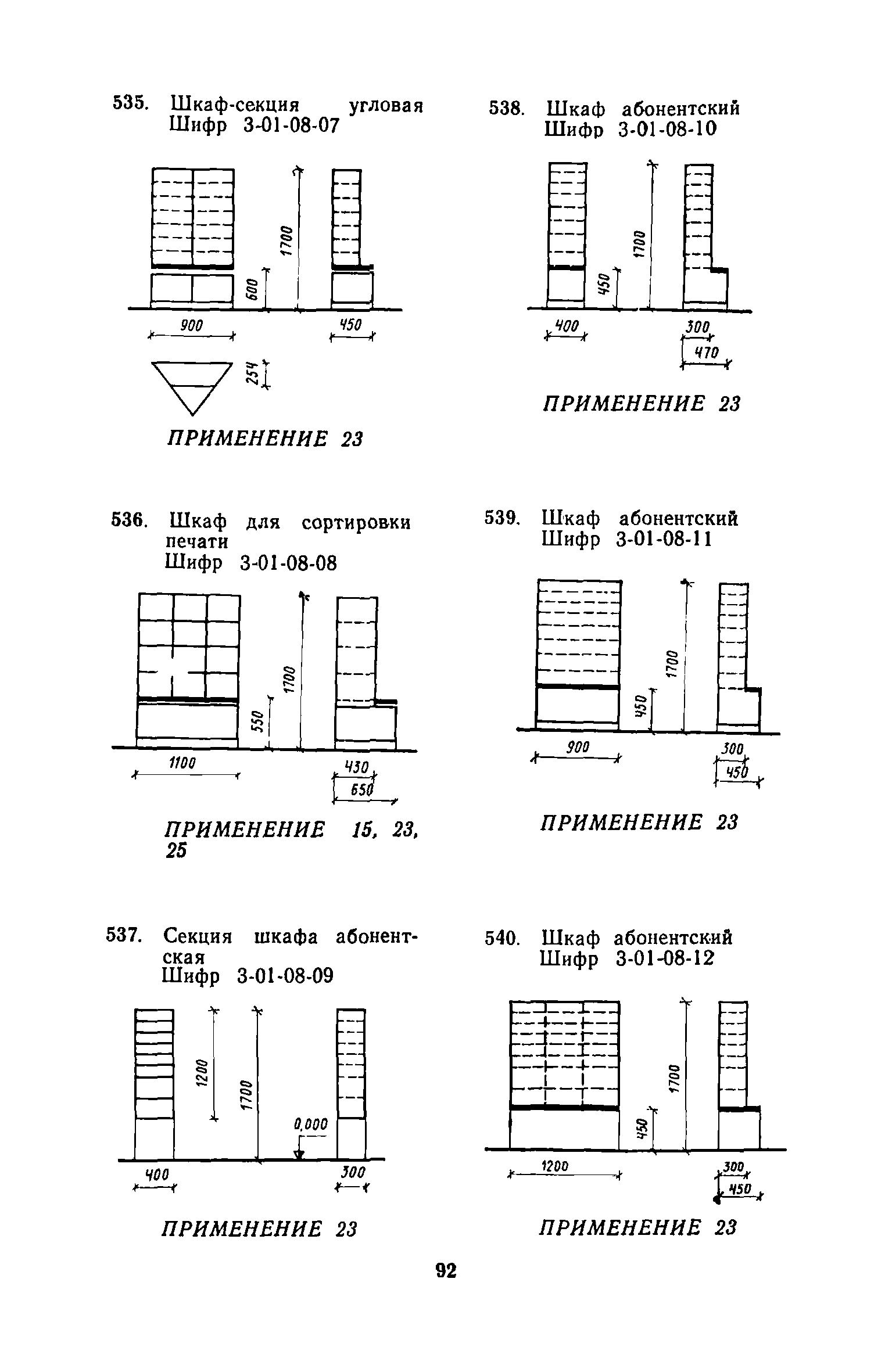 535. Шкаф-секция угловая
Шифр 3-01-08-07

1700
600
900
450
254

ПРИМЕНЕНИЕ 23

536. Шкаф для сортировки печати
Шифр 3-01-08-08

1700
550
1100
430
650

ПРИМЕНЕНИЕ 15, 23, 25

537. Секция шкафа абонентская
Шифр 3-01-08-09

1200
1700
0,000
400
300

ПРИМЕНЕНИЕ 23

538. Шкаф абонентский
Шифр 3-01-08-10

1700
450
400
300
470

ПРИМЕНЕНИЕ 23

539. Шкаф абонентский
Шифр 3-01-08-11

1700
450
900
300
450

ПРИМЕНЕНИЕ 23

540. Шкаф абонентский
Шифр 3-01-08-12

1700
450
1200
300
450

ПРИМЕНЕНИЕ 23

92